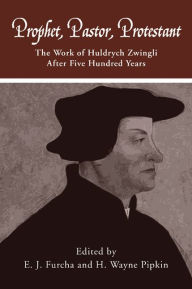 Prophet, Pastor, Protestant

The Work of Huldrych Zwingli After Five Hundred Years

Edited by
E. J. Furcha and H. Wayne Pipkin